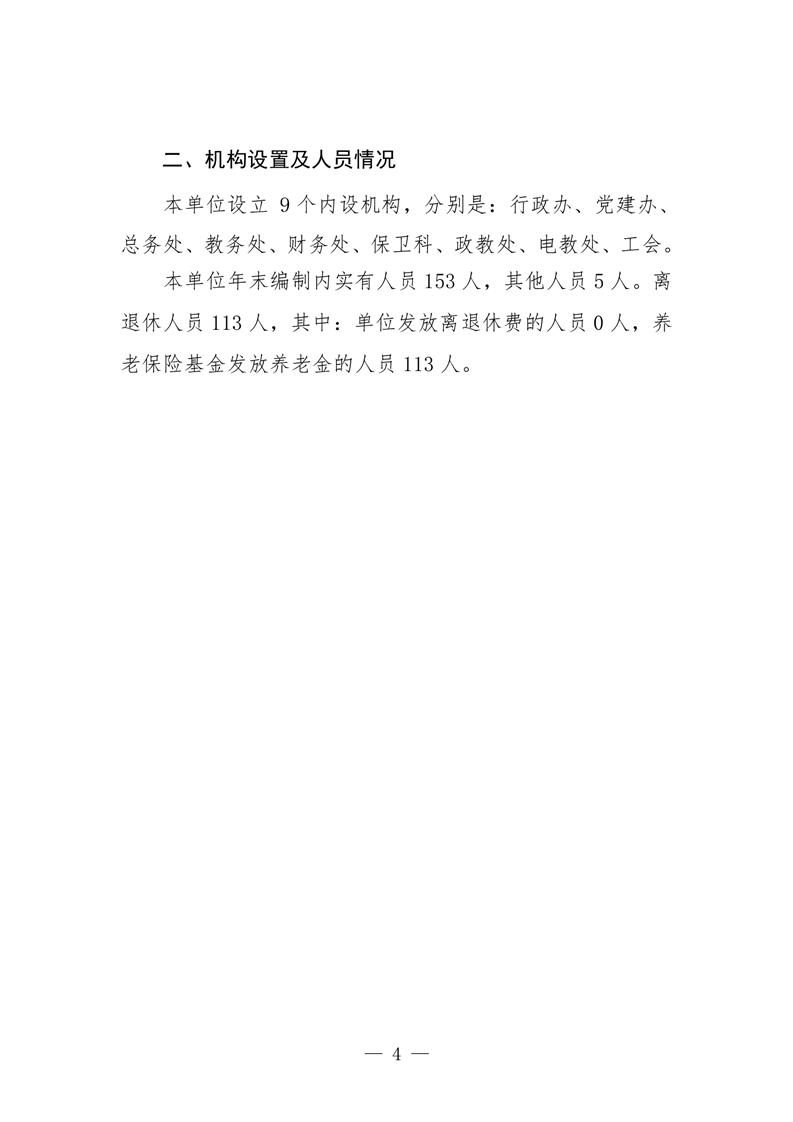 二、机构设置及人员情况

本单位设立9个内设机构，分别是：行政办、党建办、总务处、教务处、财务处、保卫科、政教处、电教处、工会。

本单位年末编制内实有人员153人，其他人员5人。离退休人员113人，其中：单位发放离退休费的人员0人，养老保险基金发放养老金的人员113人。

— 4 —